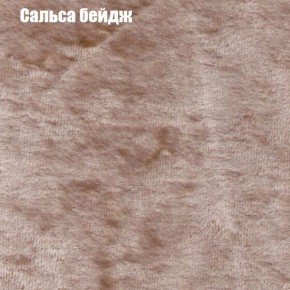 Сальса бейдж